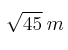 $\sqrt{45}\,m$